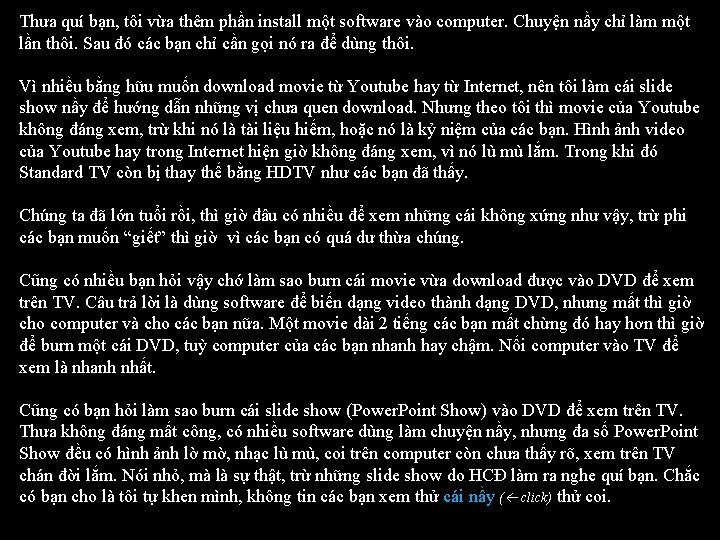 Thưa quí bạn, tôi vừa thêm phần install một software vào computer. Chuyện nầy chỉ làm một lần thôi. Sau đó các bạn chỉ cần gọi nó ra để dùng thôi.

Vì nhiều bằng hữu muốn download movie từ Youtube hay từ Internet, nên tôi làm cái slide show nầy để hướng dẫn những vị chưa quen download. Nhưng theo tôi thì movie của Youtube không đáng xem, trừ khi nó là tài liệu hiếm, hoặc nó là kỷ niệm của các bạn. Hình ảnh video của Youtube hay trong Internet hiện giờ không đáng xem, vì nó lù mù lắm. Trong khi đó Standard TV còn bị thay thế bằng HDTV như các bạn đã thấy.

Chúng ta đã lớn tuổi rồi, thì giờ đâu có nhiều để xem những cái không xứng như vậy, trừ phi các bạn muốn "giết" thì giờ vì các bạn có quá dư thừa chúng.

Cũng có nhiều bạn hỏi vậy chớ làm sao burn cái movie vừa download được vào DVD để xem trên TV. Câu trả lời là dùng software để biến dạng video thành dạng DVD, nhưng mất thì giờ cho computer và cho các bạn nữa. Một movie dài 2 tiếng các bạn mất chừng đó hay hơn thì giờ để burn một cái DVD, tuỳ computer của các bạn nhanh hay chậm. Nối computer vào TV để xem là nhanh nhất.

Cũng có bạn hỏi làm sao burn cái slide show (PowerPoint Show) vào DVD để xem trên TV. Thưa không đáng mất công, có nhiều software dùng làm chuyện nầy, nhưng đa số PowerPoint Show đều có hình ảnh lờ mờ, nhạc lù mù, coi trên computer còn chưa thấy rõ, xem trên TV chán đời lắm. Nói nhỏ, mà là sự thật, trừ những slide show do HCĐ làm ra nghe quí bạn. Chắc có bạn cho là tôi tự khen mình, không tin các bạn xem thử cái nầy (←click) thử coi.